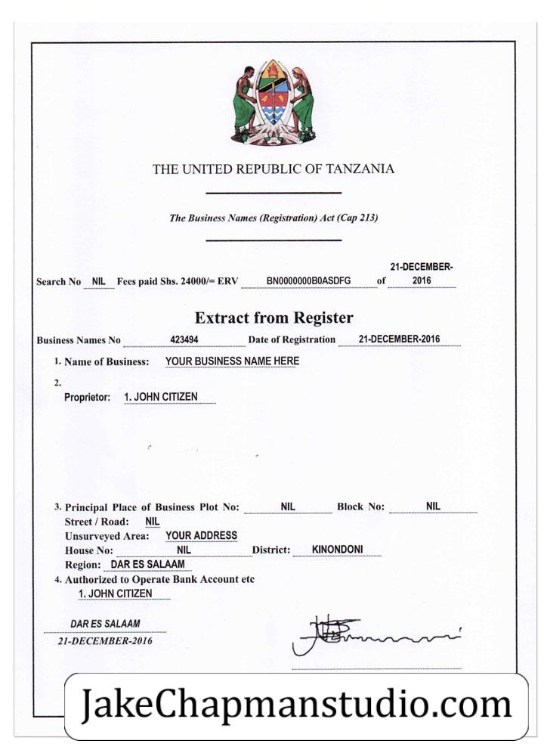 THE UNITED REPUBLIC OF TANZANIA

The Business Names (Registration) Act (Cap 213)

Search No NIL Fees paid Shs. 24000/= ERV BN0000000B0ASDFG of 21-DECEMBER-2016

Extract from Register

Business Names No 423494 Date of Registration 21-DECEMBER-2016

1. Name of Business: YOUR BUSINESS NAME HERE

2.
Proprietor: 1. JOHN CITIZEN

3. Principal Place of Business Plot No: NIL Block No: NIL
Street / Road: NIL
Unsurveyed Area: YOUR ADDRESS
House No: NIL District: KINONDONI
Region: DAR ES SALAAM

4. Authorized to Operate Bank Account etc
1. JOHN CITIZEN

DAR ES SALAAM
21-DECEMBER-2016

JakeChapmanstudio.com